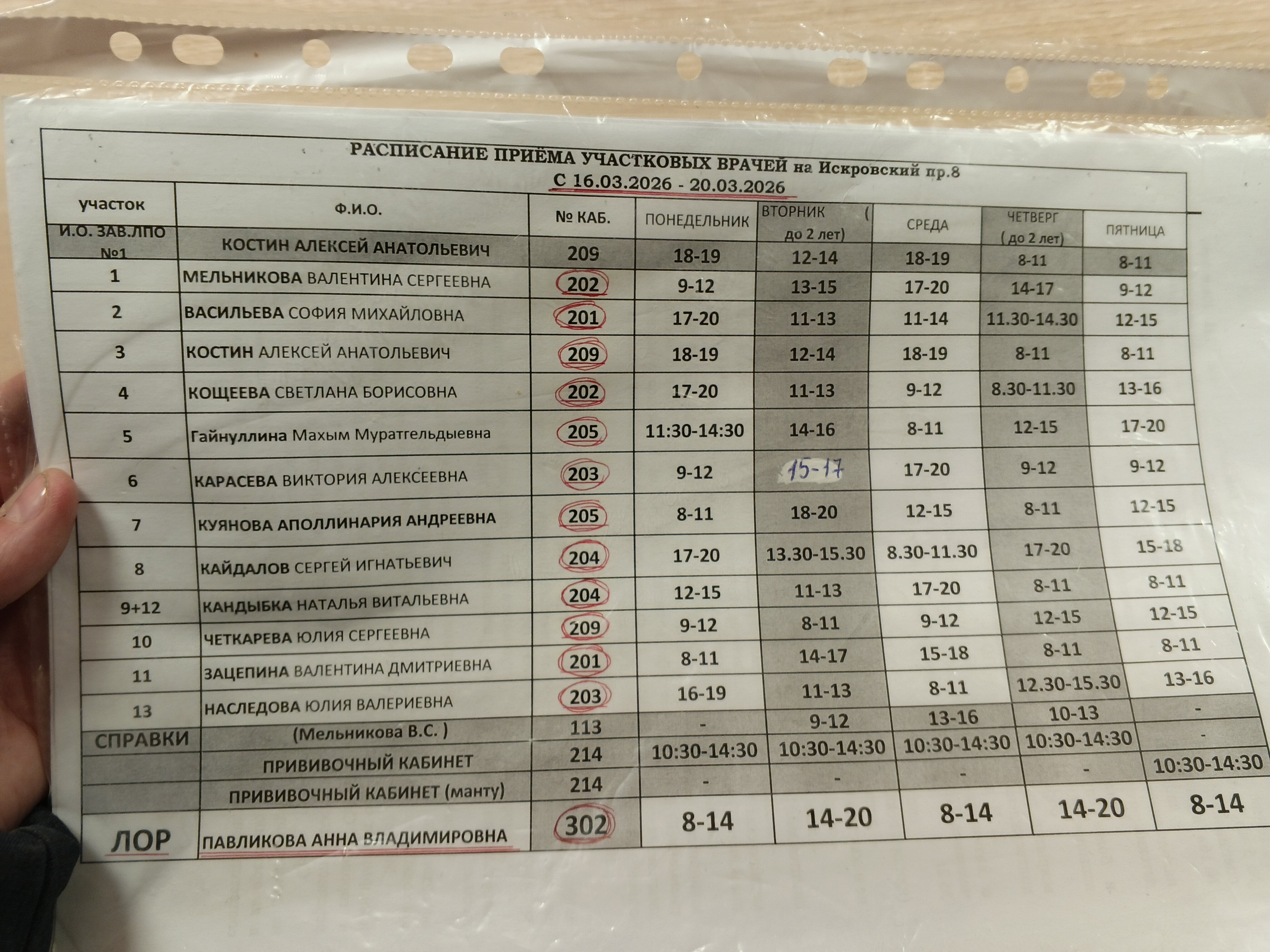 РАСПИСАНИЕ ПРИЁМА УЧАСТКОВЫХ ВРАЧЕЙ на Искровский пр.8
С 16.03.2026 - 20.03.2026

| участок | Ф.И.О. | № КАБ. | ПОНЕДЕЛЬНИК | ВТОРНИК ( до 2 лет) | СРЕДА | ЧЕТВЕРГ ( до 2 лет) | ПЯТНИЦА |
|---|---|---|---|---|---|---|---|
| И.О. ЗАВ.ЛПО №1 | КОСТИН АЛЕКСЕЙ АНАТОЛЬЕВИЧ | 209 | 18-19 | 12-14 | 18-19 | 8-11 | 8-11 |
| 1 | МЕЛЬНИКОВА ВАЛЕНТИНА СЕРГЕЕВНА | 202 | 9-12 | 13-15 | 17-20 | 14-17 | 9-12 |
| 2 | ВАСИЛЬЕВА СОФИЯ МИХАЙЛОВНА | 201 | 17-20 | 11-13 | 11-14 | 11.30-14.30 | 12-15 |
| 3 | КОСТИН АЛЕКСЕЙ АНАТОЛЬЕВИЧ | 209 | 18-19 | 12-14 | 18-19 | 8-11 | 8-11 |
| 4 | КОЩЕЕВА СВЕТЛАНА БОРИСОВНА | 202 | 17-20 | 11-13 | 9-12 | 8.30-11.30 | 13-16 |
| 5 | Гайнуллина Махым Муратгельдыевна | 205 | 11:30-14:30 | 14-16 | 8-11 | 12-15 | 17-20 |
| 6 | КАРАСЕВА ВИКТОРИЯ АЛЕКСЕЕВНА | 203 | 9-12 | 15-17 | 17-20 | 9-12 | 9-12 |
| 7 | КУЯНОВА АПОЛЛИНАРИЯ АНДРЕЕВНА | 205 | 8-11 | 18-20 | 12-15 | 8-11 | 12-15 |
| 8 | КАЙДАЛОВ СЕРГЕЙ ИГНАТЬЕВИЧ | 204 | 17-20 | 13.30-15.30 | 8.30-11.30 | 17-20 | 15-18 |
| 9+12 | КАНДЫБКА НАТАЛЬЯ ВИТАЛЬЕВНА | 204 | 12-15 | 11-13 | 17-20 | 8-11 | 8-11 |
| 10 | ЧЕТКАРЕВА ЮЛИЯ СЕРГЕЕВНА | 209 | 9-12 | 8-11 | 9-12 | 12-15 | 12-15 |
| 11 | ЗАЦЕПИНА ВАЛЕНТИНА ДМИТРИЕВНА | 201 | 8-11 | 14-17 | 15-18 | 8-11 | 8-11 |
| 13 | НАСЛЕДОВА ЮЛИЯ ВАЛЕРИЕВНА | 203 | 16-19 | 11-13 | 8-11 | 12.30-15.30 | 13-16 |
| СПРАВКИ | (Мельникова В.С. ) | 113 | - | 9-12 | 13-16 | 10-13 | - |
| | ПРИВИВОЧНЫЙ КАБИНЕТ | 214 | 10:30-14:30 | 10:30-14:30 | 10:30-14:30 | 10:30-14:30 | - |
| | ПРИВИВОЧНЫЙ КАБИНЕТ (манту) | 214 | - | - | - | - | 10:30-14:30 |
| ЛОР | ПАВЛИКОВА АННА ВЛАДИМИРОВНА | 302 | 8-14 | 14-20 | 8-14 | 14-20 | 8-14 |